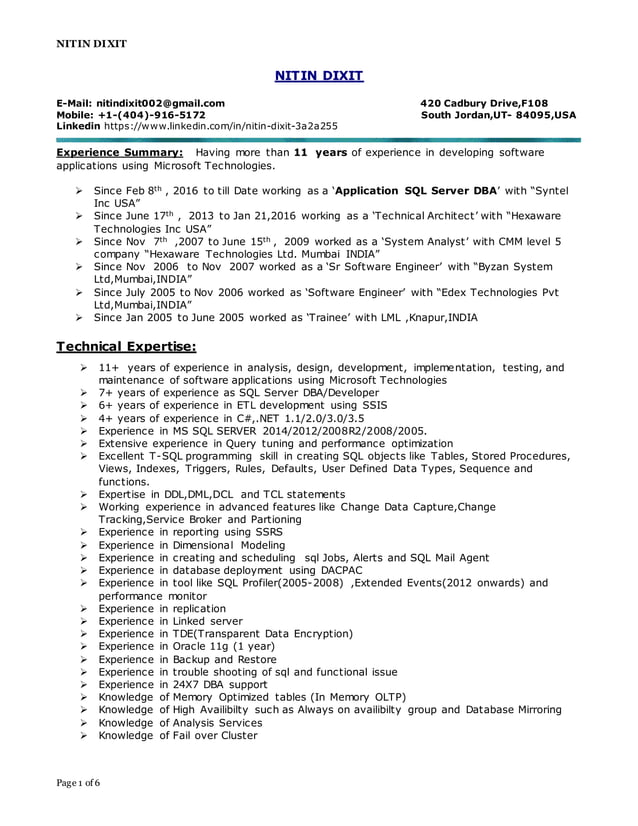 NITIN DIXIT

NITIN DIXIT

E-Mail: nitindixit002@gmail.com
Mobile: +1-(404)-916-5172
Linkedin https://www.linkedin.com/in/nitin-dixit-3a2a255

420 Cadbury Drive,F108
South Jordan,UT- 84095,USA

Experience Summary: Having more than 11 years of experience in developing software applications using Microsoft Technologies.

➢ Since Feb 8$^{th}$ , 2016 to till Date working as a 'Application SQL Server DBA' with "Syntel Inc USA"
➢ Since June 17$^{th}$ , 2013 to Jan 21,2016 working as a 'Technical Architect' with "Hexaware Technologies Inc USA"
➢ Since Nov 7$^{th}$ ,2007 to June 15$^{th}$ , 2009 worked as a 'System Analyst' with CMM level 5 company "Hexaware Technologies Ltd. Mumbai INDIA"
➢ Since Nov 2006 to Nov 2007 worked as a 'Sr Software Engineer' with "Byzan System Ltd,Mumbai,INDIA"
➢ Since July 2005 to Nov 2006 worked as 'Software Engineer' with "Edex Technologies Pvt Ltd,Mumbai,INDIA"
➢ Since Jan 2005 to June 2005 worked as 'Trainee' with LML ,Knapur,INDIA

Technical Expertise:

➢ 11+ years of experience in analysis, design, development, implementation, testing, and maintenance of software applications using Microsoft Technologies
➢ 7+ years of experience as SQL Server DBA/Developer
➢ 6+ years of experience in ETL development using SSIS
➢ 4+ years of experience in C#,.NET 1.1/2.0/3.0/3.5
➢ Experience in MS SQL SERVER 2014/2012/2008R2/2008/2005.
➢ Extensive experience in Query tuning and performance optimization
➢ Excellent T-SQL programming skill in creating SQL objects like Tables, Stored Procedures, Views, Indexes, Triggers, Rules, Defaults, User Defined Data Types, Sequence and functions.
➢ Expertise in DDL,DML,DCL and TCL statements
➢ Working experience in advanced features like Change Data Capture,Change Tracking,Service Broker and Partioning
➢ Experience in reporting using SSRS
➢ Experience in Dimensional Modeling
➢ Experience in creating and scheduling sql Jobs, Alerts and SQL Mail Agent
➢ Experience in database deployment using DACPAC
➢ Experience in tool like SQL Profiler(2005-2008) ,Extended Events(2012 onwards) and performance monitor
➢ Experience in replication
➢ Experience in Linked server
➢ Experience in TDE(Transparent Data Encryption)
➢ Experience in Oracle 11g (1 year)
➢ Experience in Backup and Restore
➢ Experience in trouble shooting of sql and functional issue
➢ Experience in 24X7 DBA support
➢ Knowledge of Memory Optimized tables (In Memory OLTP)
➢ Knowledge of High Availibilty such as Always on availibilty group and Database Mirroring
➢ Knowledge of Analysis Services
➢ Knowledge of Fail over Cluster

Page 1 of 6